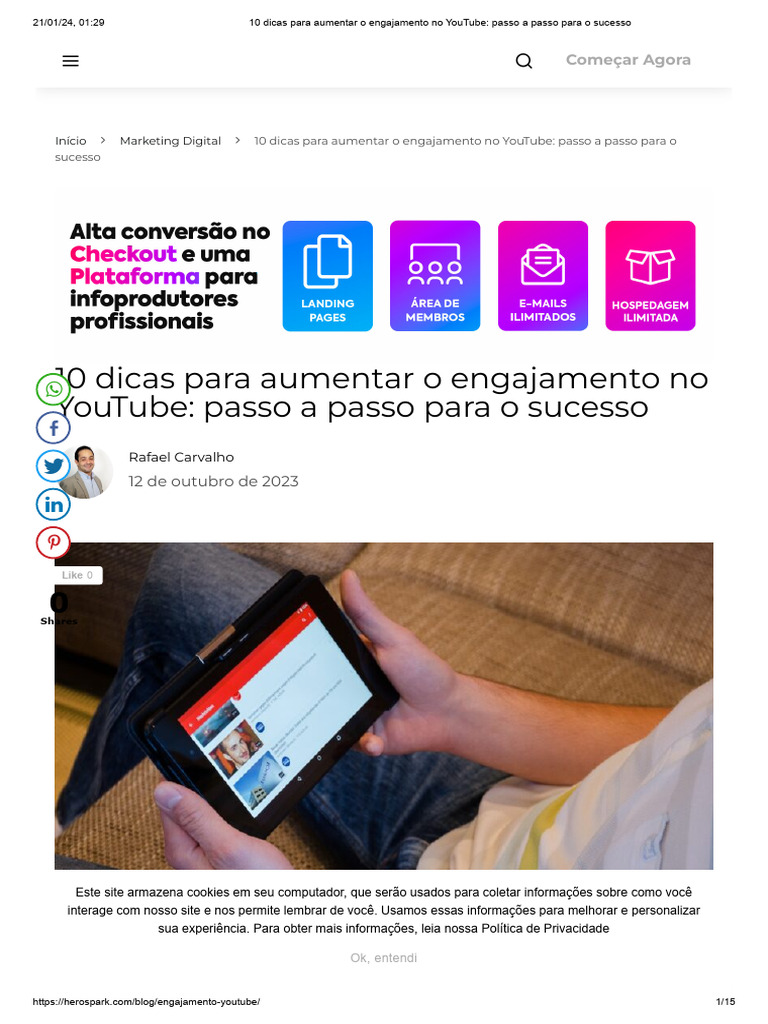 21/01/24, 01:29 10 dicas para aumentar o engajamento no YouTube: passo a passo para o sucesso

Começar Agora

Início > Marketing Digital > 10 dicas para aumentar o engajamento no YouTube: passo a passo para o sucesso

Alta conversão no Checkout e uma Plataforma para infoprodutores profissionais

LANDING PAGES

ÁREA DE MEMBROS

E-MAILS ILIMITADOS

HOSPEDAGEM ILIMITADA

10 dicas para aumentar o engajamento no YouTube: passo a passo para o sucesso

Rafael Carvalho
12 de outubro de 2023

Like 0

0
Shares

Este site armazena cookies em seu computador, que serão usados para coletar informações sobre como você interage com nosso site e nos permite lembrar de você. Usamos essas informações para melhorar e personalizar sua experiência. Para obter mais informações, leia nossa Política de Privacidade

Ok, entendi

https://herospark.com/blog/engajamento-youtube/ 1/15